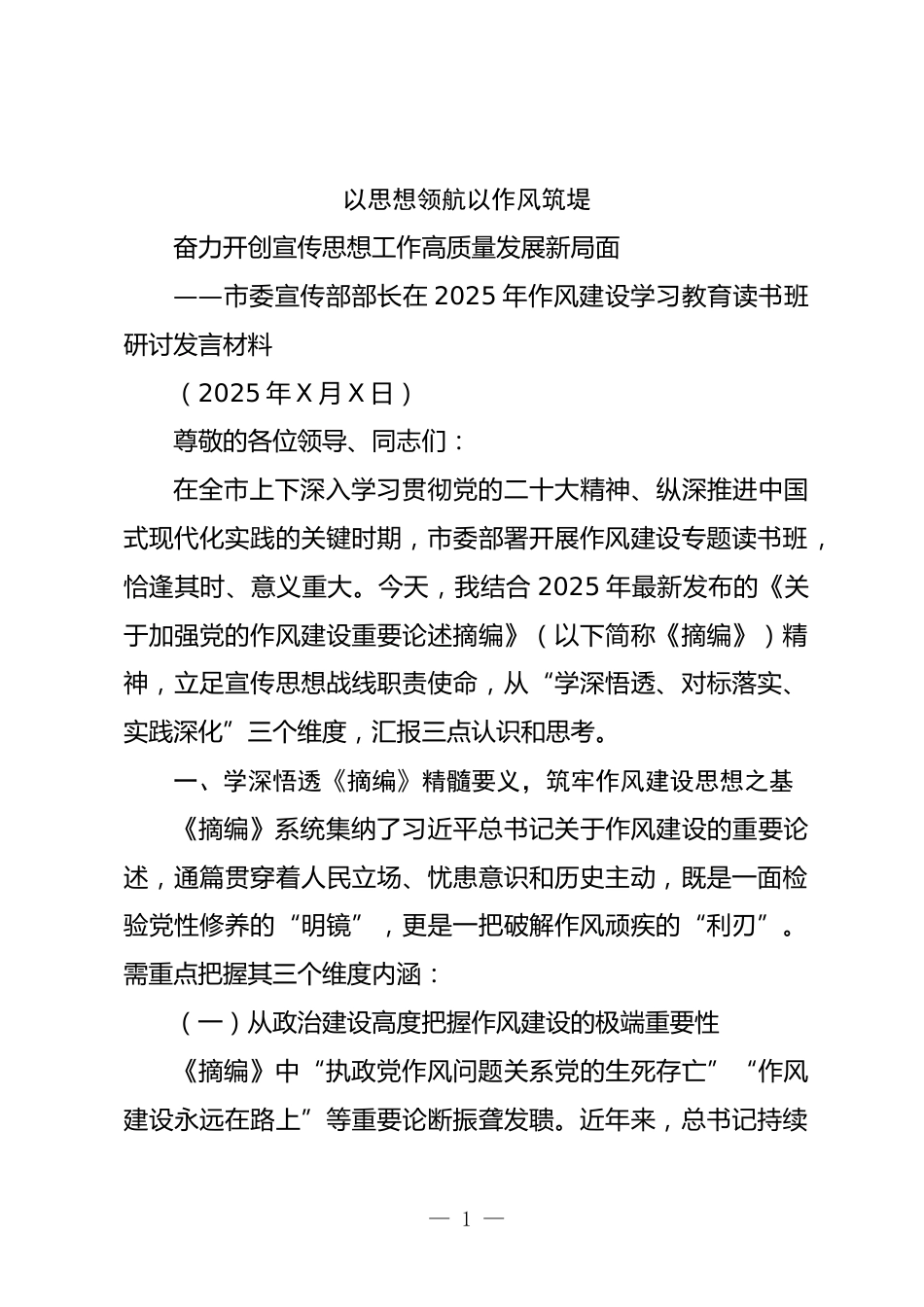 以思想领航以作风筑堤

奋力开创宣传思想工作高质量发展新局面

——市委宣传部部长在 2025 年作风建设学习教育读书班研讨发言材料

（2025 年 X 月 X 日）

尊敬的各位领导、同志们：

在全市上下深入学习贯彻党的二十大精神、纵深推进中国式现代化实践的关键时期，市委部署开展作风建设专题读书班，恰逢其时、意义重大。今天，我结合 2025 年最新发布的《关于加强党的作风建设重要论述摘编》（以下简称《摘编》）精神，立足宣传思想战线职责使命，从“学深悟透、对标落实、实践深化”三个维度，汇报三点认识和思考。

一、学深悟透《摘编》精髓要义，筑牢作风建设思想之基

《摘编》系统集纳了习近平总书记关于作风建设的重要论述，通篇贯穿着人民立场、忧患意识和历史主动，既是一面检验党性修养的“明镜”，更是一把破解作风顽疾的“利刃”。需重点把握其三个维度内涵：

（一）从政治建设高度把握作风建设的极端重要性

《摘编》中“执政党作风问题关系党的生死存亡”“作风建设永远在路上”等重要论断振聋发聩。近年来，总书记持续

— 1 —